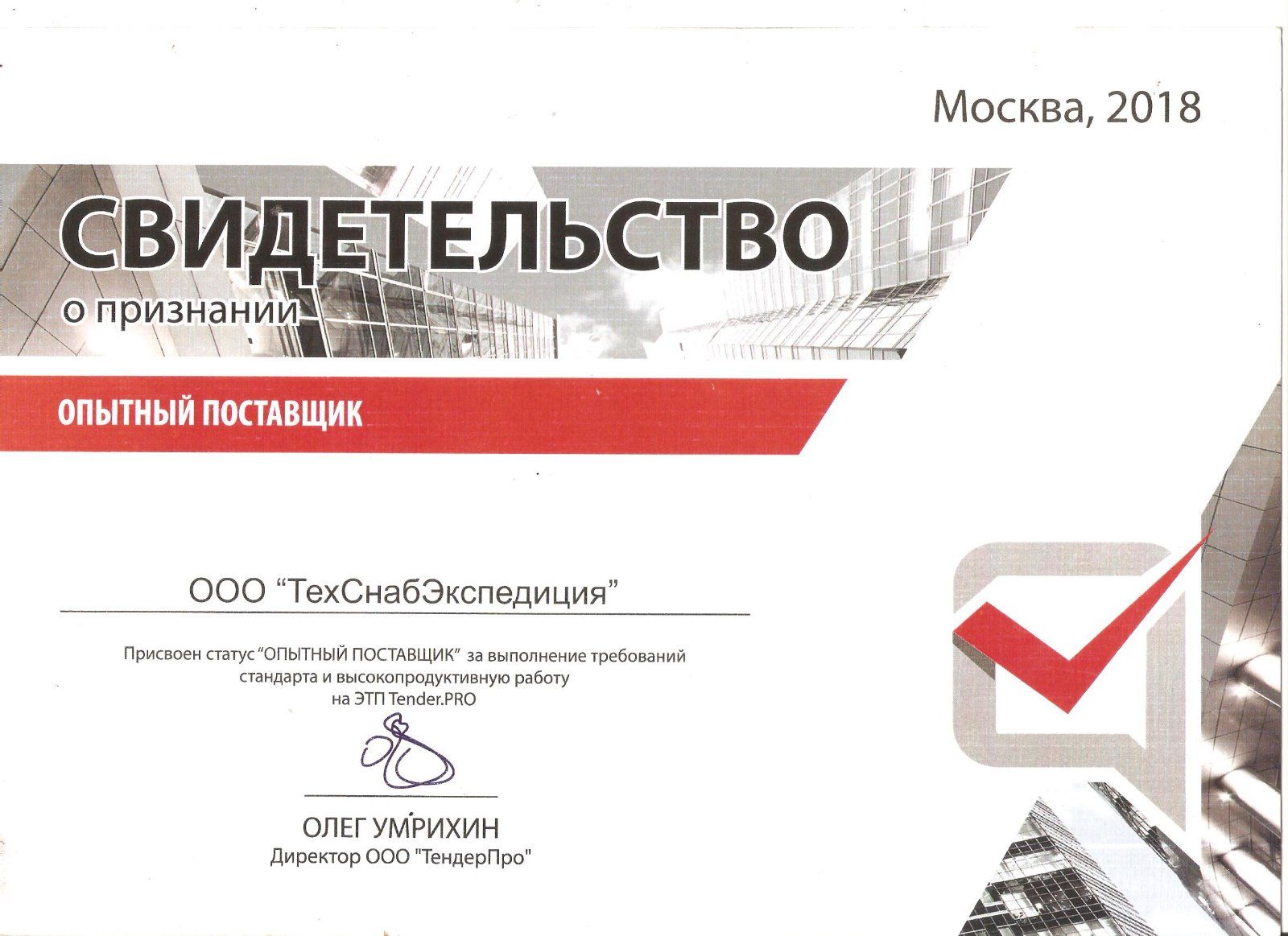 Москва, 2018

СВИДЕТЕЛЬСТВО
о признании

ОПЫТНЫЙ ПОСТАВЩИК

ООО "ТехСнабЭкспедиция"

Присвоен статус "ОПЫТНЫЙ ПОСТАВЩИК" за выполнение требований стандарта и высокопродуктивную работу на ЭТП Tender.PRO

ОЛЕГ УМРИХИН
Директор ООО "ТендерПро"